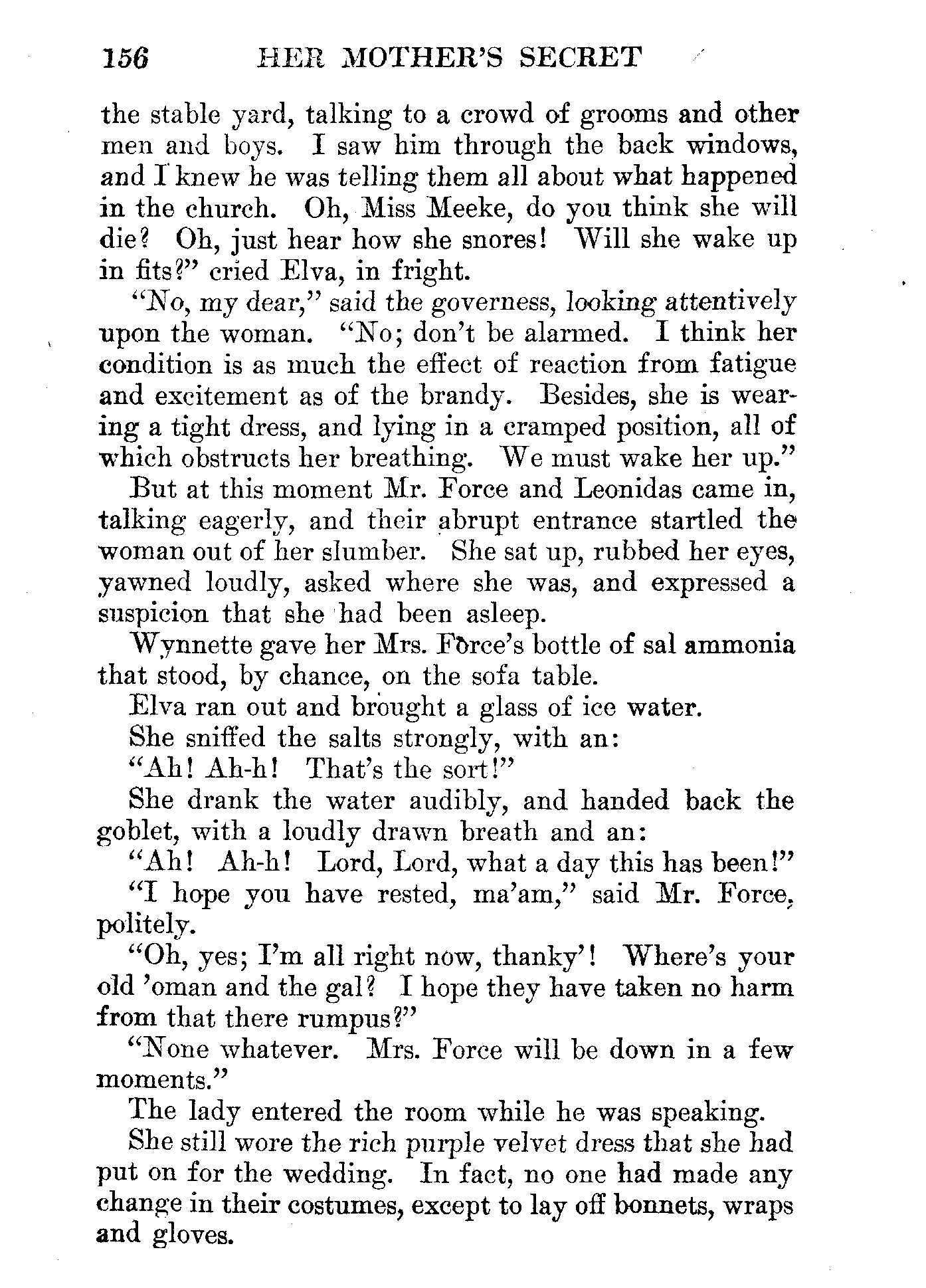 156 HER MOTHER'S SECRET

the stable yard, talking to a crowd of grooms and other men and boys. I saw him through the back windows, and I knew he was telling them all about what happened in the church. Oh, Miss Meeke, do you think she will die? Oh, just hear how she snores! Will she wake up in fits?" cried Elva, in fright.

"No, my dear," said the governess, looking attentively upon the woman. "No; don't be alarmed. I think her condition is as much the effect of reaction from fatigue and excitement as of the brandy. Besides, she is wearing a tight dress, and lying in a cramped position, all of which obstructs her breathing. We must wake her up."

But at this moment Mr. Force and Leonidas came in, talking eagerly, and their abrupt entrance startled the woman out of her slumber. She sat up, rubbed her eyes, yawned loudly, asked where she was, and expressed a suspicion that she had been asleep.

Wynnette gave her Mrs. Force's bottle of sal ammonia that stood, by chance, on the sofa table.

Elva ran out and brought a glass of ice water.

She sniffed the salts strongly, with an:

"Ah! Ah-h! That's the sort!"

She drank the water audibly, and handed back the goblet, with a loudly drawn breath and an:

"Ah! Ah-h! Lord, Lord, what a day this has been!"

"I hope you have rested, ma'am," said Mr. Force, politely.

"Oh, yes; I'm all right now, thanky'! Where's your old 'oman and the gal? I hope they have taken no harm from that there rumpus?"

"None whatever. Mrs. Force will be down in a few moments."

The lady entered the room while he was speaking.

She still wore the rich purple velvet dress that she had put on for the wedding. In fact, no one had made any change in their costumes, except to lay off bonnets, wraps and gloves.